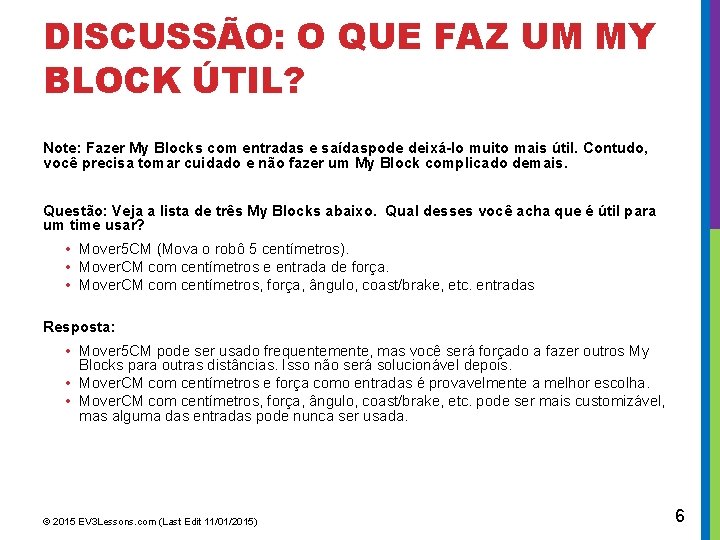 DISCUSSÃO: O QUE FAZ UM MY BLOCK ÚTIL?

Note: Fazer My Blocks com entradas e saídaspode deixá-lo muito mais útil. Contudo, você precisa tomar cuidado e não fazer um My Block complicado demais.

Questão: Veja a lista de três My Blocks abaixo. Qual desses você acha que é útil para um time usar?

• Mover5CM (Mova o robô 5 centímetros).
• MoverCM com centímetros e entrada de força.
• MoverCM com centímetros, força, ângulo, coast/brake, etc. entradas

Resposta:

• Mover5CM pode ser usado frequentemente, mas você será forçado a fazer outros My Blocks para outras distâncias. Isso não será solucionável depois.
• MoverCM com centímetros e força como entradas é provavelmente a melhor escolha.
• MoverCM com centímetros, força, ângulo, coast/brake, etc. pode ser mais customizável, mas alguma das entradas pode nunca ser usada.

© 2015 EV3Lessons.com (Last Edit 11/01/2015)

6